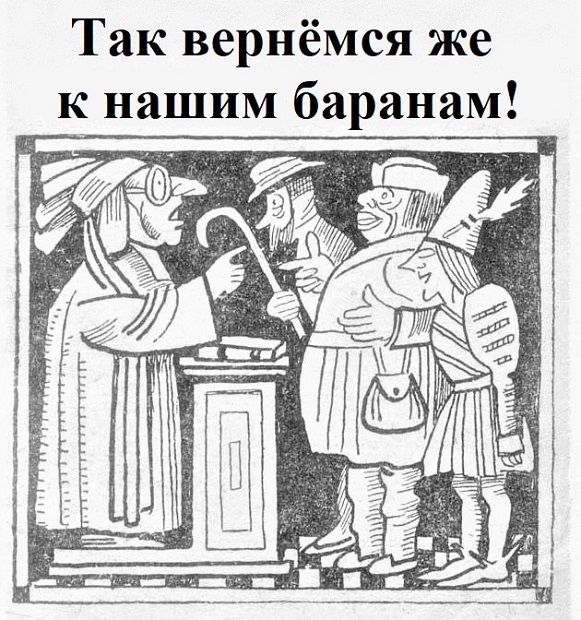 Так вернёмся же к нашим баранам!